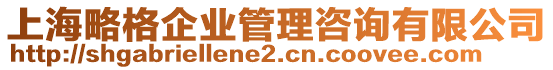 上海略格企业管理咨询有限公司
http://shgabriellene2.cn.coovee.com